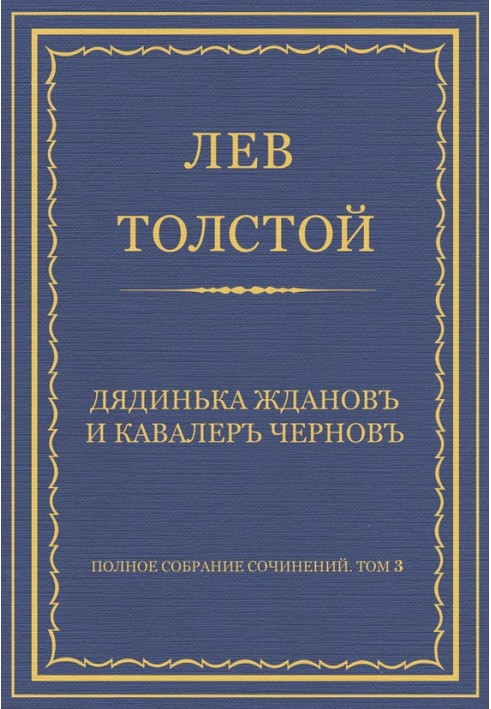 ЛЕВ
ТОЛСТОЙ

ДЯДИНЬКА ЖДАНОВЪ
И КАВАЛЕРЪ ЧЕРНОВЪ

ПОЛНОЕ СОБРАНИЕ СОЧИНЕНИЙ. ТОМ 3